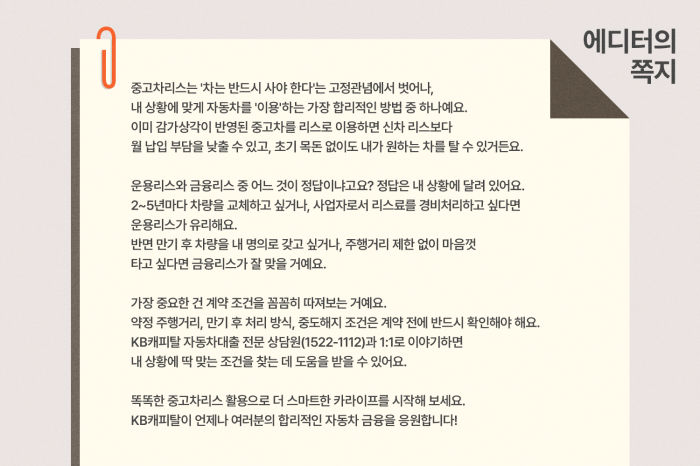 에디터의
쪽지

중고차리스는 '차는 반드시 사야 한다'는 고정관념에서 벗어나, 내 상황에 맞게 자동차를 '이용'하는 가장 합리적인 방법 중 하나예요. 이미 감가상각이 반영된 중고차를 리스로 이용하면 신차 리스보다 월 납입 부담을 낮출 수 있고, 초기 목돈 없이도 내가 원하는 차를 탈 수 있거든요.

운용리스와 금융리스 중 어느 것이 정답이냐고요? 정답은 내 상황에 달려 있어요.
2~5년마다 차량을 교체하고 싶거나, 사업자로서 리스료를 경비처리하고 싶다면 운용리스가 유리해요.
반면 만기 후 차량을 내 명의로 갖고 싶거나, 주행거리 제한 없이 마음껏 타고 싶다면 금융리스가 잘 맞을 거예요.

가장 중요한 건 계약 조건을 꼼꼼히 따져보는 거예요.
약정 주행거리, 만기 후 처리 방식, 중도해지 조건은 계약 전에 반드시 확인해야 해요.
KB캐피탈 자동차대출 전문 상담원(1522-1112)과 1:1로 이야기하면 내 상황에 딱 맞는 조건을 찾는 데 도움을 받을 수 있어요.

똑똑한 중고차리스 활용으로 더 스마트한 카라이프를 시작해 보세요.
KB캐피탈이 언제나 여러분의 합리적인 자동차 금융을 응원합니다!